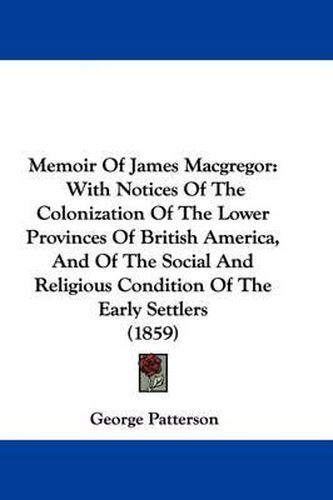 Memoir Of James Macgregor: With Notices Of The Colonization Of The Lower Provinces Of British America, And Of The Social And Religious Condition Of The Early Settlers (1859)

George Patterson